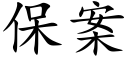 保案